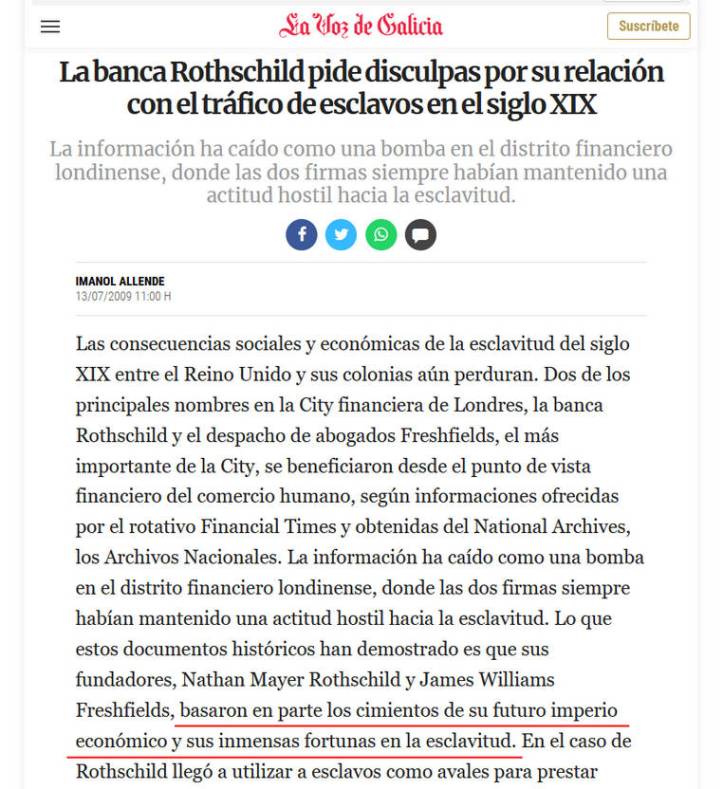 La Voz de Galicia

Suscríbete

La banca Rothschild pide disculpas por su relación con el tráfico de esclavos en el siglo XIX

La información ha caído como una bomba en el distrito financiero londinense, donde las dos firmas siempre habían mantenido una actitud hostil hacia la esclavitud.

IMANOL ALLENDE
13/07/2009 11:00 H

Las consecuencias sociales y económicas de la esclavitud del siglo XIX entre el Reino Unido y sus colonias aún perduran. Dos de los principales nombres en la City financiera de Londres, la banca Rothschild y el despacho de abogados Freshfields, el más importante de la City, se beneficiaron desde el punto de vista financiero del comercio humano, según informaciones ofrecidas por el rotativo Financial Times y obtenidas del National Archives, los Archivos Nacionales. La información ha caído como una bomba en el distrito financiero londinense, donde las dos firmas siempre habían mantenido una actitud hostil hacia la esclavitud. Lo que estos documentos históricos han demostrado es que sus fundadores, Nathan Mayer Rothschild y James Williams Freshfields, basaron en parte los cimientos de su futuro imperio económico y sus inmensas fortunas en la esclavitud. En el caso de Rothschild llegó a utilizar a esclavos como avales para prestar